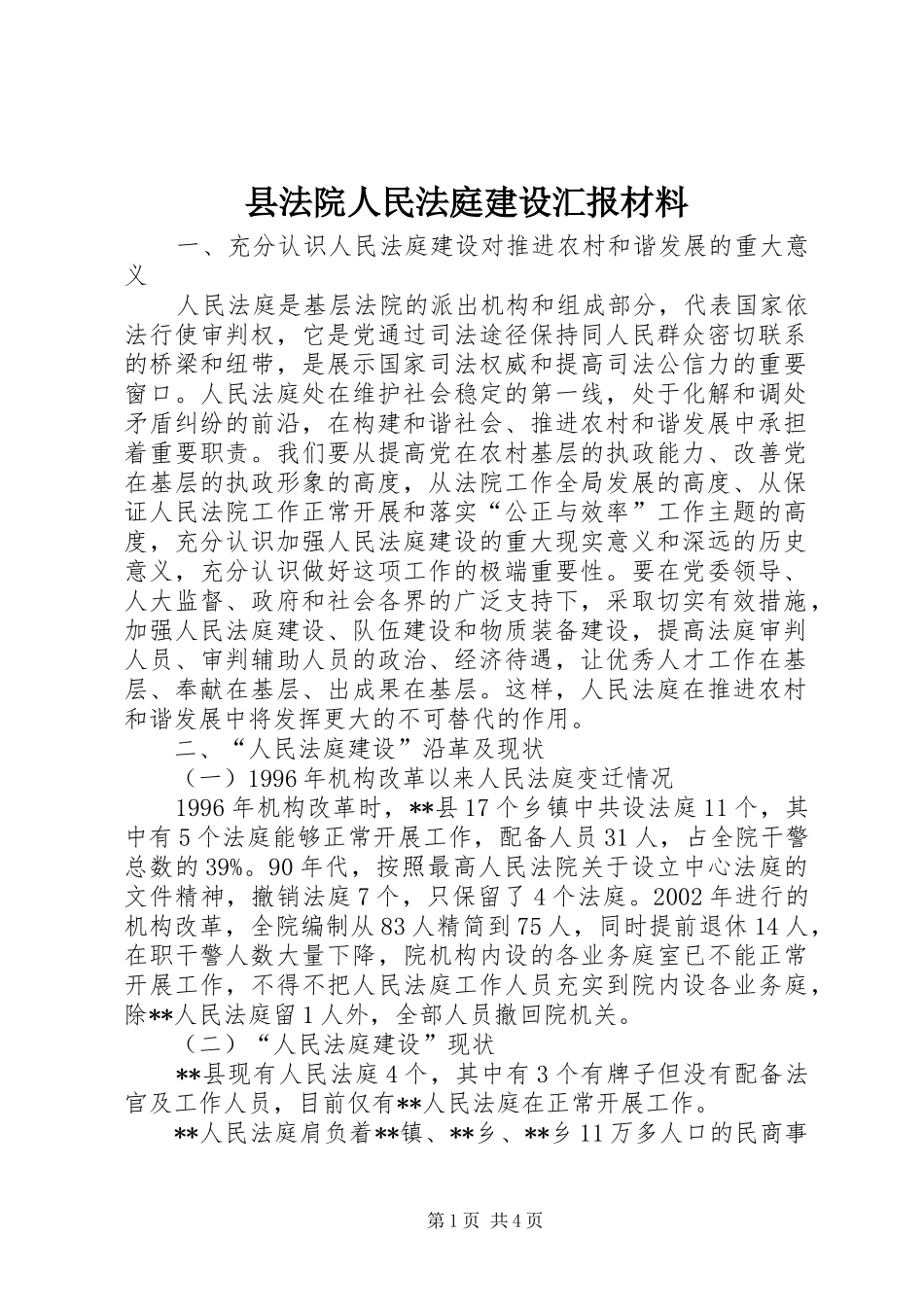 县法院人民法庭建设汇报材料

一、充分认识人民法庭建设对推进农村和谐发展的重大意义

人民法庭是基层法院的派出机构和组成部分，代表国家依法行使审判权，它是党通过司法途径保持同人民群众密切联系的桥梁和纽带，是展示国家司法权威和提高司法公信力的重要窗口。人民法庭处在维护社会稳定的第一线，处于化解和调处矛盾纠纷的前沿，在构建和谐社会、推进农村和谐发展中承担着重要职责。我们要从提高党在农村基层的执政能力、改善党在基层的执政形象的高度，从法院工作全局发展的高度、从保证人民法院工作正常开展和落实“公正与效率”工作主题的高度，充分认识加强人民法庭建设的重大现实意义和深远的历史意义，充分认识做好这项工作的极端重要性。要在党委领导、人大监督、政府和社会各界的广泛支持下，采取切实有效措施，加强人民法庭建设、队伍建设和物质装备建设，提高法庭审判人员、审判辅助人员的政治、经济待遇，让优秀人才工作在基层、奉献在基层、出成果在基层。这样，人民法庭在推进农村和谐发展中将发挥更大的不可替代的作用。

二、“人民法庭建设”沿革及现状

（一）1996年机构改革以来人民法庭变迁情况

1996年机构改革时，**县17个乡镇中共设法庭11个，其中有5个法庭能够正常开展工作，配备人员31人，占全院干警总数的39%。90年代，按照最高人民法院关于设立中心法庭的文件精神，撤销法庭7个，只保留了4个法庭。2002年进行的机构改革，全院编制从83人精简到75人，同时提前退休14人，在职干警人数大量下降，院机构内设的各业务庭室已不能正常开展工作，不得不把人民法庭工作人员充实到院内设各业务庭，除**人民法庭留1人外，全部人员撤回院机关。

（二）“人民法庭建设”现状

**县现有人民法庭4个，其中有3个有牌子但没有配备法官及工作人员，目前仅有**人民法庭在正常开展工作。

**人民法庭肩负着**镇、**乡、**乡11万多人口的民商事

第1页 共4页